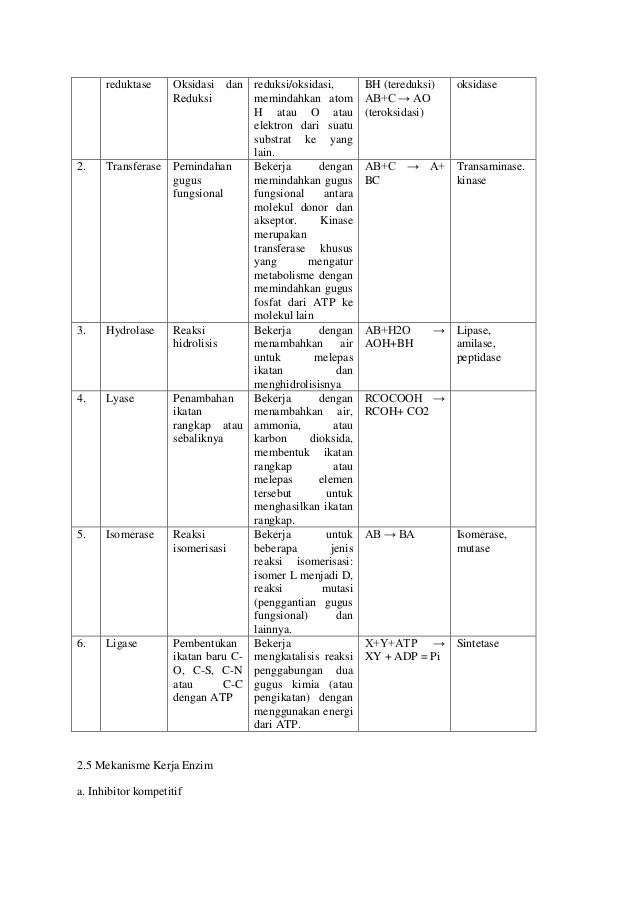 |  | reduktase | Oksidasi dan Reduksi | reduksi/oksidasi, memindahkan atom H atau O atau elektron dari suatu substrat ke yang lain. | BH (tereduksi) AB+C → AO (teroksidasi) | oksidase |
|---|---|---|---|---|---|
| 2. | Transferase | Pemindahan gugus fungsional | Bekerja dengan memindahkan gugus fungsional antara molekul donor dan akseptor. Kinase merupakan transferase khusus yang mengatur metabolisme dengan memindahkan gugus fosfat dari ATP ke molekul lain | AB+C → A+ BC | Transaminase. kinase |
| 3. | Hydrolase | Reaksi hidrolisis | Bekerja dengan menambahkan air untuk melepas ikatan dan menghidrolisisnya | AB+H2O → AOH+BH | Lipase, amilase, peptidase |
| 4. | Lyase | Penambahan ikatan rangkap atau sebaliknya | Bekerja dengan menambahkan air, ammonia, atau karbon dioksida, membentuk ikatan rangkap atau melepas elemen tersebut untuk menghasilkan ikatan rangkap. | RCOCOOH → RCOH+ CO2 |  |
| 5. | Isomerase | Reaksi isomerisasi | Bekerja untuk beberapa jenis reaksi isomerisasi: isomer L menjadi D, reaksi mutasi (penggantian gugus fungsional) dan lainnya. | AB → BA | Isomerase, mutase |
| 6. | Ligase | Pembentukan ikatan baru C-O, C-S, C-N atau C-C dengan ATP | Bekerja mengkatalisis reaksi penggabungan dua gugus kimia (atau pengikatan) dengan menggunakan energi dari ATP. | X+Y+ATP → XY + ADP = Pi | Sintetase |

2.5 Mekanisme Kerja Enzim

a. Inhibitor kompetitif